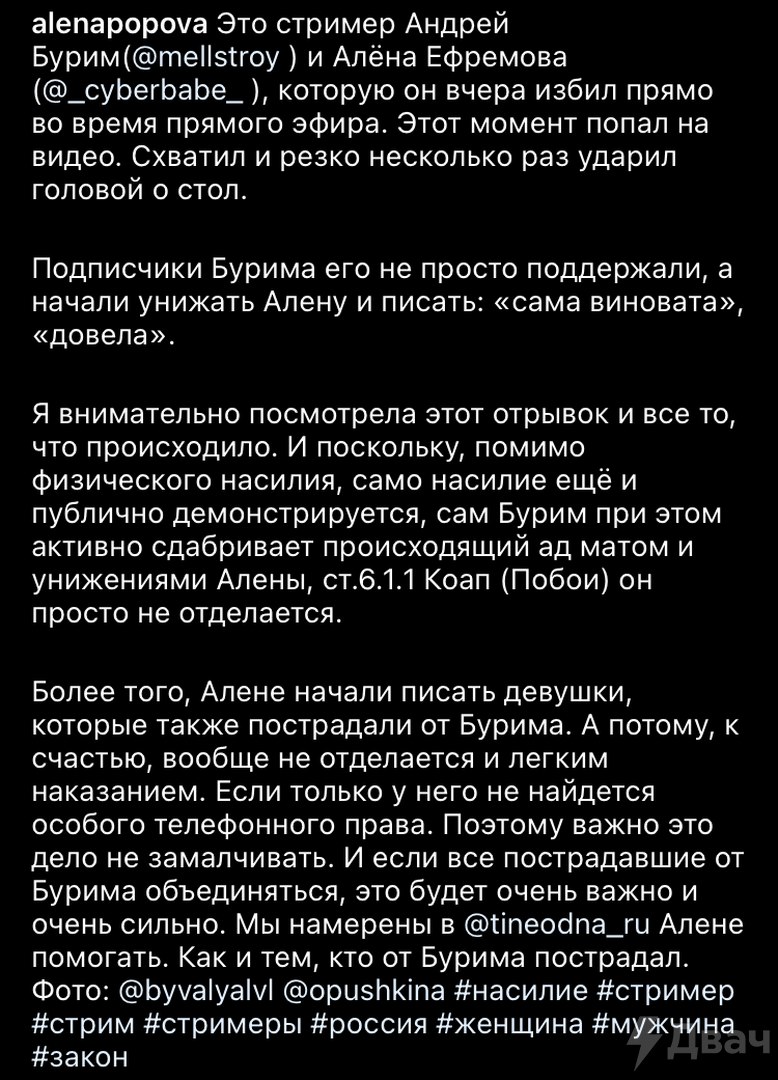 alenapopova Это стример Андрей Бурим(@mellstroy ) и Алёна Ефремова (@_cyberbabe_ ), которую он вчера избил прямо во время прямого эфира. Этот момент попал на видео. Схватил и резко несколько раз ударил головой о стол.

Подписчики Бурима его не просто поддержали, а начали унижать Алену и писать: «сама виновата», «довела».

Я внимательно посмотрела этот отрывок и все то, что происходило. И поскольку, помимо физического насилия, само насилие ещё и публично демонстрируется, сам Бурим при этом активно сдабривает происходящий ад матом и унижениями Алены, ст.6.1.1 Коап (Побои) он просто не отделается.

Более того, Алене начали писать девушки, которые также пострадали от Бурима. А потому, к счастью, вообще не отделается и легким наказанием. Если только у него не найдется особого телефонного права. Поэтому важно это дело не замалчивать. И если все пострадавшие от Бурима объединяться, это будет очень важно и очень сильно. Мы намерены в @tineodna_ru Алене помогать. Как и тем, кто от Бурима пострадал.
Фото: @byvalyalvl @opushkina #насилие #стример #стрим #стримеры #россия #женщина #мужчина #закон

Двач